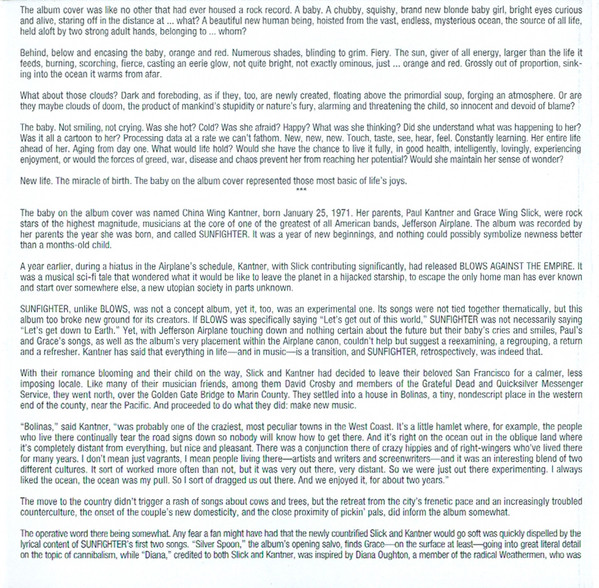 The album cover was like no other that had ever housed a rock record. A baby. A chubby, squishy, brand new blonde baby girl, bright eyes curious and alive, staring off in the distance at ... what? A beautiful new human being, hoisted from the vast, endless, mysterious ocean, the source of all life, held aloft by two strong adult hands, belonging to ... whom?

Behind, below and encasing the baby, orange and red. Numerous shades, blinding to grim. Fiery. The sun, giver of all energy, larger than the life it feeds, burning, scorching, fierce, casting an eerie glow, not quite bright, not exactly ominous, just ... orange and red. Grossly out of proportion, sinking into the ocean it warms from afar.

What about those clouds? Dark and foreboding, as if they, too, are newly created, floating above the primordial soup, forging an atmosphere. Or are they maybe clouds of doom, the product of mankind's stupidity or nature's fury, alarming and threatening the child, so innocent and devoid of blame?

The baby. Not smiling, not crying. Was she hot? Cold? Was she afraid? Happy? What was she thinking? Did she understand what was happening to her? Was it all a cartoon to her? Processing data at a rate we can't fathom. New, new, new. Touch, taste, see, hear, feel. Constantly learning. Her entire life ahead of her. Aging from day one. What would life hold? Would she have the chance to live it fully, in good health, intelligently, lovingly, experiencing enjoyment, or would the forces of greed, war, disease and chaos prevent her from reaching her potential? Would she maintain her sense of wonder?

New life. The miracle of birth. The baby on the album cover represented those most basic of life's joys.

***

The baby on the album cover was named China Wing Kantner, born January 25, 1971. Her parents, Paul Kantner and Grace Wing Slick, were rock stars of the highest magnitude, musicians at the core of one of the greatest of all American bands, Jefferson Airplane. The album was recorded by her parents the year she was born, and called SUNFIGHTER. It was a year of new beginnings, and nothing could possibly symbolize newness better than a months-old child.

A year earlier, during a hiatus in the Airplane's schedule, Kantner, with Slick contributing significantly, had released BLOWS AGAINST THE EMPIRE. It was a musical sci-fi tale that wondered what it would be like to leave the planet in a hijacked starship, to escape the only home man has ever known and start over somewhere else, a new utopian society in parts unknown.

SUNFIGHTER, unlike BLOWS, was not a concept album, yet it, too, was an experimental one. Its songs were not tied together thematically, but this album too broke new ground for its creators. If BLOWS was specifically saying "Let's get out of this world," SUNFIGHTER was not necessarily saying "Let's get down to Earth." Yet, with Jefferson Airplane touching down and nothing certain about the future but their baby's cries and smiles, Paul's and Grace's songs, as well as the album's very placement within the Airplane canon, couldn't help but suggest a reexamining, a regrouping, a return and a refresher. Kantner has said that everything in life—and in music—is a transition, and SUNFIGHTER, retrospectively, was indeed that.

With their romance blooming and their child on the way, Slick and Kantner had decided to leave their beloved San Francisco for a calmer, less imposing locale. Like many of their musician friends, among them David Crosby and members of the Grateful Dead and Quicksilver Messenger Service, they went north, over the Golden Gate Bridge to Marin County. They settled into a house in Bolinas, a tiny, nondescript place in the western end of the county, near the Pacific. And proceeded to do what they did: make new music.

"Bolinas," said Kantner, "was probably one of the craziest, most peculiar towns in the West Coast. It's a little hamlet where, for example, the people who live there continually tear the road signs down so nobody will know how to get there. And it's right on the ocean out in the oblique land where it's completely distant from everything, but nice and pleasant. There was a conjunction there of crazy hippies and of right-wingers who've lived there for many years. I don't mean just vagrants, I mean people living there—artists and writers and screenwriters—and it was an interesting blend of two different cultures. It sort of worked more often than not, but it was very out there, very distant. So we were just out there experimenting. I always liked the ocean, the ocean was my pull. So I sort of dragged us out there. And we enjoyed it, for about two years."

The move to the country didn't trigger a rash of songs about cows and trees, but the retreat from the city's frenetic pace and an increasingly troubled counterculture, the onset of the couple's new domesticity, and the close proximity of pickin' pals, did inform the album somewhat.

The operative word there being somewhat. Any fear a fan might have had that the newly countrified Slick and Kantner would go soft was quickly dispelled by the lyrical content of SUNFIGHTER's first two songs. "Silver Spoon," the album's opening salvo, finds Grace—on the surface at least—going into great literal detail on the topic of cannibalism, while "Diana," credited to both Slick and Kantner, was inspired by Diana Oughton, a member of the radical Weathermen, who was